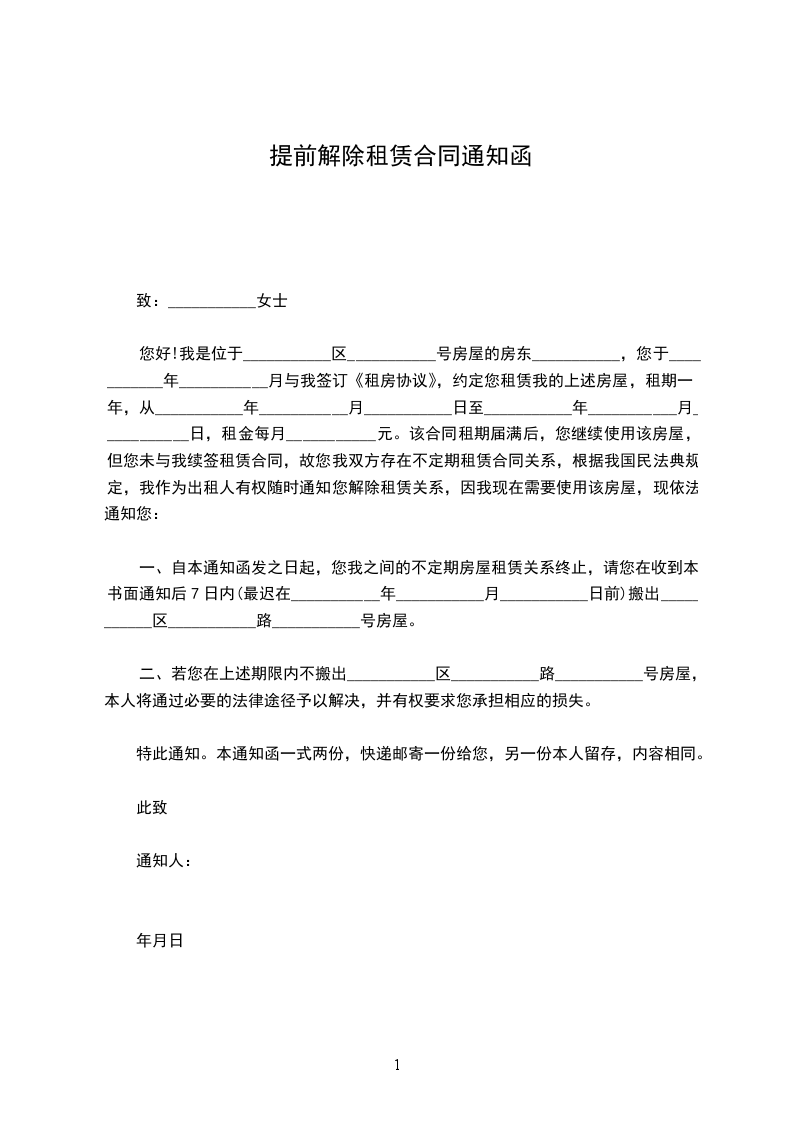 提前解除租赁合同通知函

致：___________女士

您好!我是位于___________区___________号房屋的房东___________，您于___________年___________月与我签订《租房协议》，约定您租赁我的上述房屋，租期一年，从___________年___________月___________日至___________年___________月___________日，租金每月___________元。该合同租期届满后，您继续使用该房屋，但您未与我续签租赁合同，故您我双方存在不定期租赁合同关系，根据我国民法典规定，我作为出租人有权随时通知您解除租赁关系，因我现在需要使用该房屋，现依法通知您：

一、自本通知函发之日起，您我之间的不定期房屋租赁关系终止，请您在收到本书面通知后 7 日内(最迟在___________年___________月___________日前)搬出___________区___________路___________号房屋。

二、若您在上述期限内不搬出___________区___________路___________号房屋，本人将通过必要的法律途径予以解决，并有权要求您承担相应的损失。

特此通知。本通知函一式两份，快递邮寄一份给您，另一份本人留存，内容相同。

此致

通知人：

年月日

1